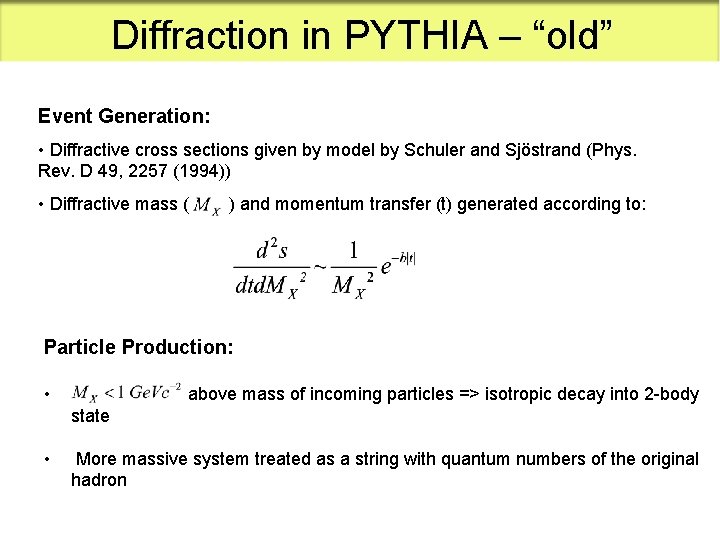 Diffraction in PYTHIA – “old”

Event Generation:

• Diffractive cross sections given by model by Schuler and Sjöstrand (Phys. Rev. D 49, 2257 (1994))

• Diffractive mass ( $M_X$ ) and momentum transfer (t) generated according to:

$\frac{d^2s}{dtdM_X{}^2} \sim \frac{1}{M_X{}^2} e^{-b|t|}$

Particle Production:

• $M_X < 1\ GeVc^{-2}$ above mass of incoming particles => isotropic decay into 2-body state

• More massive system treated as a string with quantum numbers of the original hadron